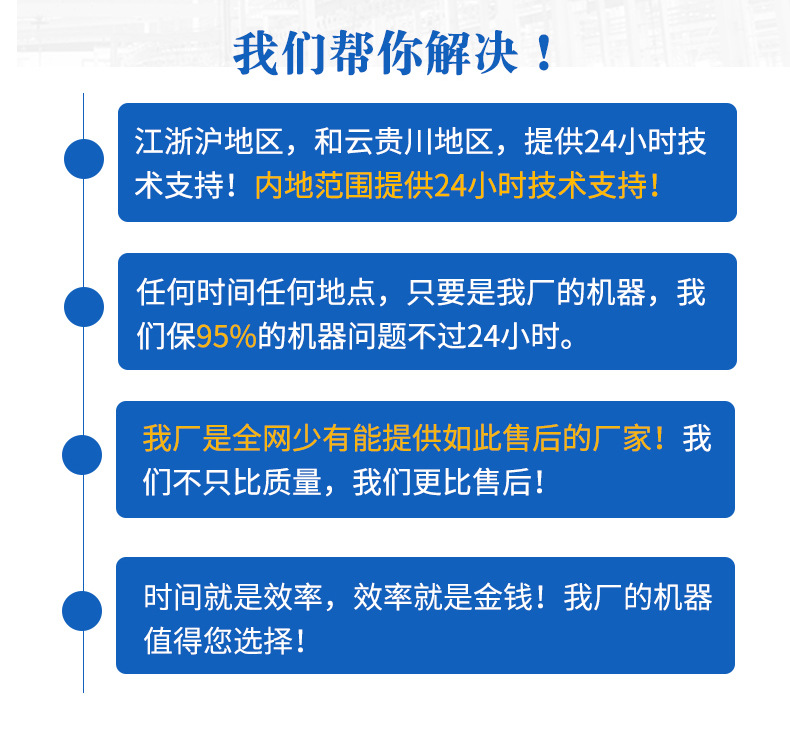 我们帮你解决！

江浙沪地区，和云贵川地区，提供24小时技术支持！内地范围提供24小时技术支持！

任何时间任何地点，只要是我厂的机器，我们保95%的机器问题不过24小时。

我厂是全网少有能提供如此售后的厂家！我们不只比质量，我们更比售后！

时间就是效率，效率就是金钱！我厂的机器值得您选择！